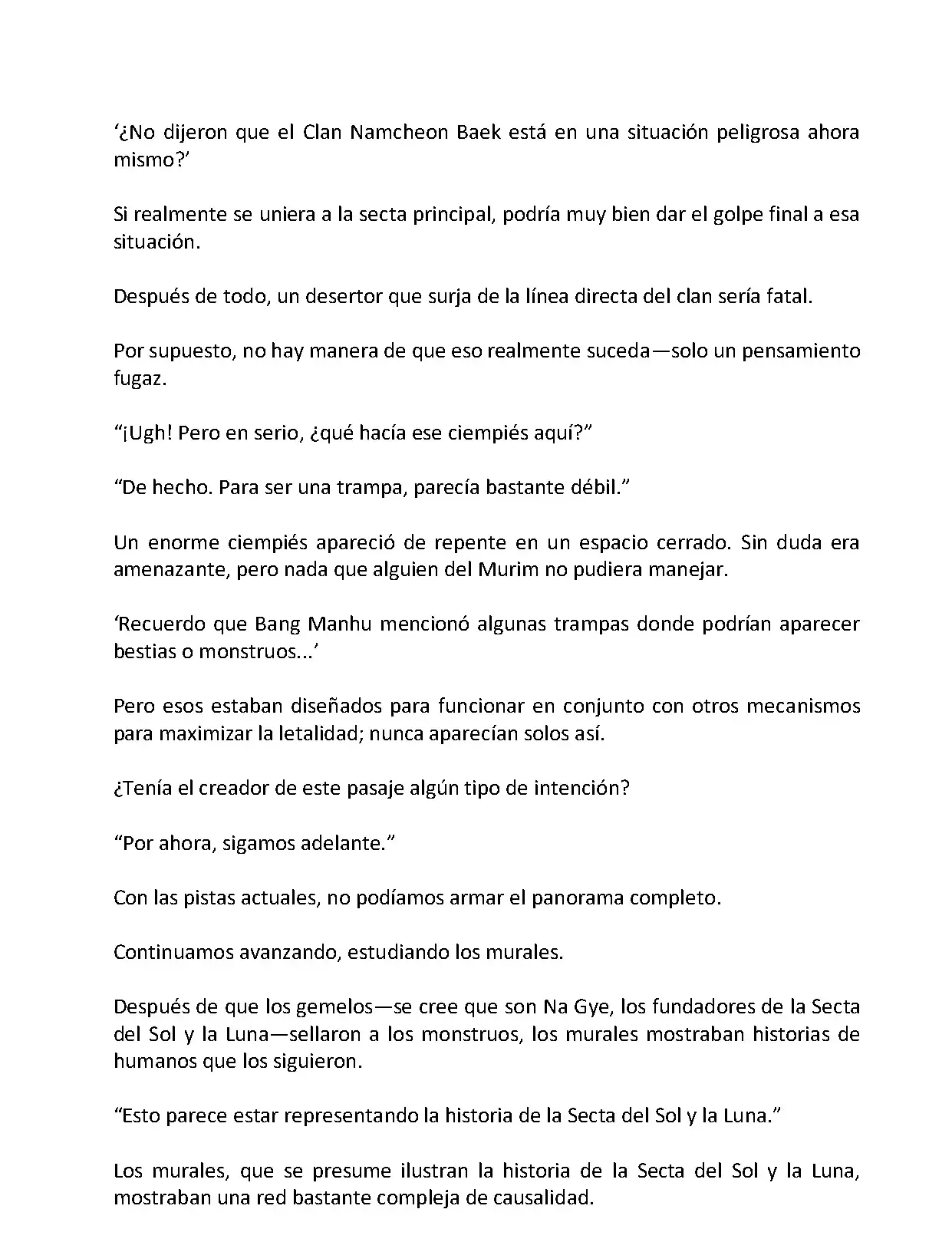 ‘¿No dijeron que el Clan Namcheon Baek está en una situación peligrosa ahora mismo?’

Si realmente se uniera a la secta principal, podría muy bien dar el golpe final a esa situación.

Después de todo, un desertor que surja de la línea directa del clan sería fatal.

Por supuesto, no hay manera de que eso realmente suceda—solo un pensamiento fugaz.

“¡Ugh! Pero en serio, ¿qué hacía ese ciempiés aquí?”

“De hecho. Para ser una trampa, parecía bastante débil.”

Un enorme ciempiés apareció de repente en un espacio cerrado. Sin duda era amenazante, pero nada que alguien del Murim no pudiera manejar.

‘Recuerdo que Bang Manhu mencionó algunas trampas donde podrían aparecer bestias o monstruos...’

Pero esos estaban diseñados para funcionar en conjunto con otros mecanismos para maximizar la letalidad; nunca aparecían solos así.

¿Tenía el creador de este pasaje algún tipo de intención?

“Por ahora, sigamos adelante.”

Con las pistas actuales, no podíamos armar el panorama completo.

Continuamos avanzando, estudiando los murales.

Después de que los gemelos—se cree que son Na Gye, los fundadores de la Secta del Sol y la Luna—sellaron a los monstruos, los murales mostraban historias de humanos que los siguieron.

“Esto parece estar representando la historia de la Secta del Sol y la Luna.”

Los murales, que se presume ilustran la historia de la Secta del Sol y la Luna, mostraban una red bastante compleja de causalidad.